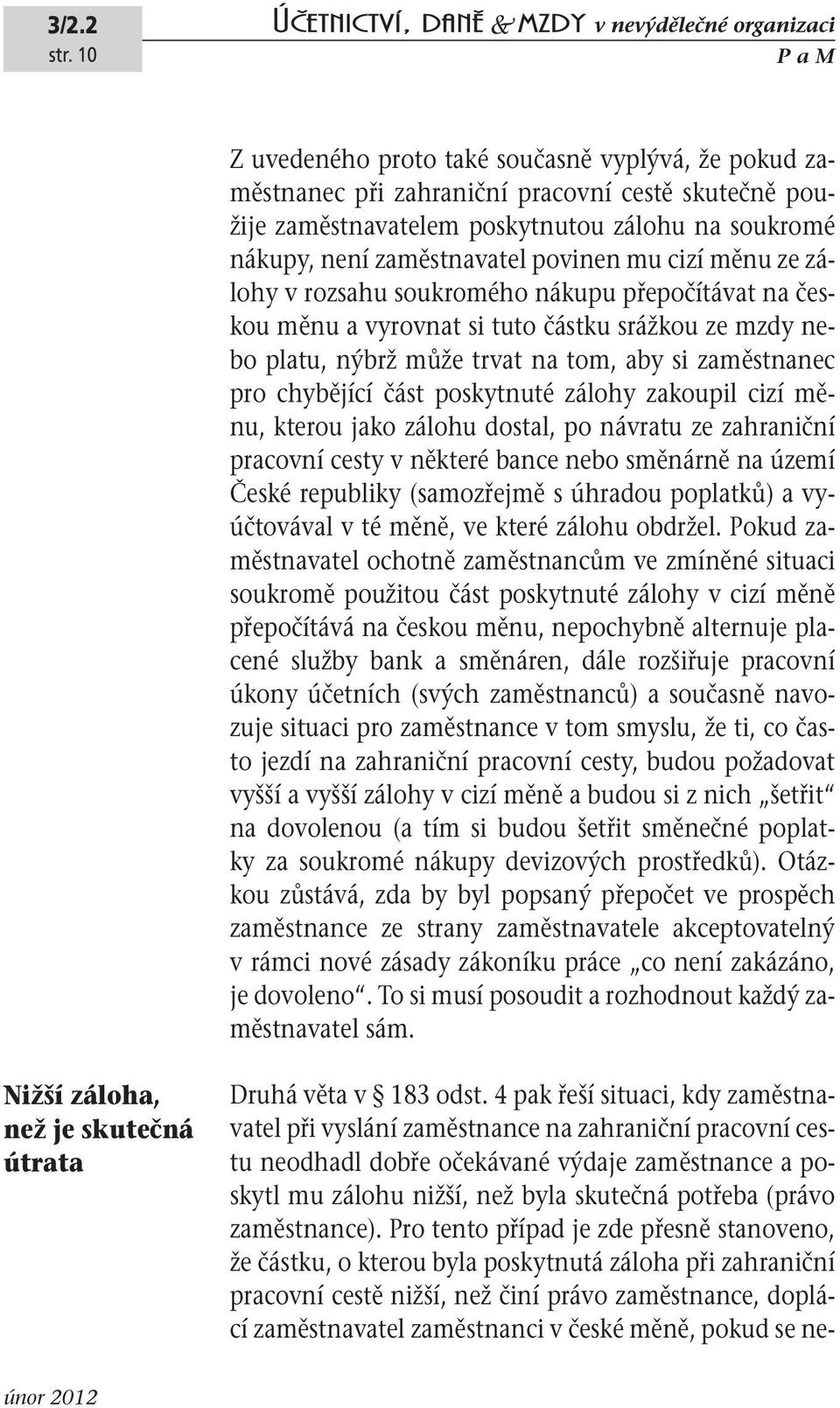 3/2.2
str. 10

ÚČETNICTVÍ, DANĚ & MZDY v nevýdělečné organizaci
P a M

Z uvedeného proto také současně vyplývá, že pokud zaměstnanec při zahraniční pracovní cestě skutečně použije zaměstnavatelem poskytnutou zálohu na soukromé nákupy, není zaměstnavatel povinen mu cizí měnu ze zálohy v rozsahu soukromého nákupu přepočítávat na českou měnu a vyrovnat si tuto částku srážkou ze mzdy nebo platu, nýbrž může trvat na tom, aby si zaměstnanec pro chybějící část poskytnuté zálohy zakoupil cizí měnu, kterou jako zálohu dostal, po návratu ze zahraniční pracovní cesty v některé bance nebo směnárně na území České republiky (samozřejmě s úhradou poplatků) a vyúčtovával v té měně, ve které zálohu obdržel. Pokud zaměstnavatel ochotně zaměstnancům ve zmíněné situaci soukromě použitou část poskytnuté zálohy v cizí měně přepočítává na českou měnu, nepochybně alternuje placené služby bank a směnáren, dále rozšiřuje pracovní úkony účetních (svých zaměstnanců) a současně navozuje situaci pro zaměstnance v tom smyslu, že ti, co často jezdí na zahraniční pracovní cesty, budou požadovat vyšší a vyšší zálohy v cizí měně a budou si z nich „šetřit“ na dovolenou (a tím si budou šetřit směnečné poplatky za soukromé nákupy devizových prostředků). Otázkou zůstává, zda by byl popsaný přepočet ve prospěch zaměstnance ze strany zaměstnavatele akceptovatelný v rámci nové zásady zákoníku práce „co není zakázáno, je dovoleno“. To si musí posoudit a rozhodnout každý zaměstnavatel sám.

Nižší záloha, než je skutečná útrata

Druhá věta v § 183 odst. 4 pak řeší situaci, kdy zaměstnavatel při vyslání zaměstnance na zahraniční pracovní cestu neodhadl dobře očekávané výdaje zaměstnance a poskytl mu zálohu nižší, než byla skutečná potřeba (právo zaměstnance). Pro tento případ je zde přesně stanoveno, že částku, o kterou byla poskytnutá záloha při zahraniční pracovní cestě nižší, než činí právo zaměstnance, doplácí zaměstnavatel zaměstnanci v české měně, pokud se ne-

únor 2012